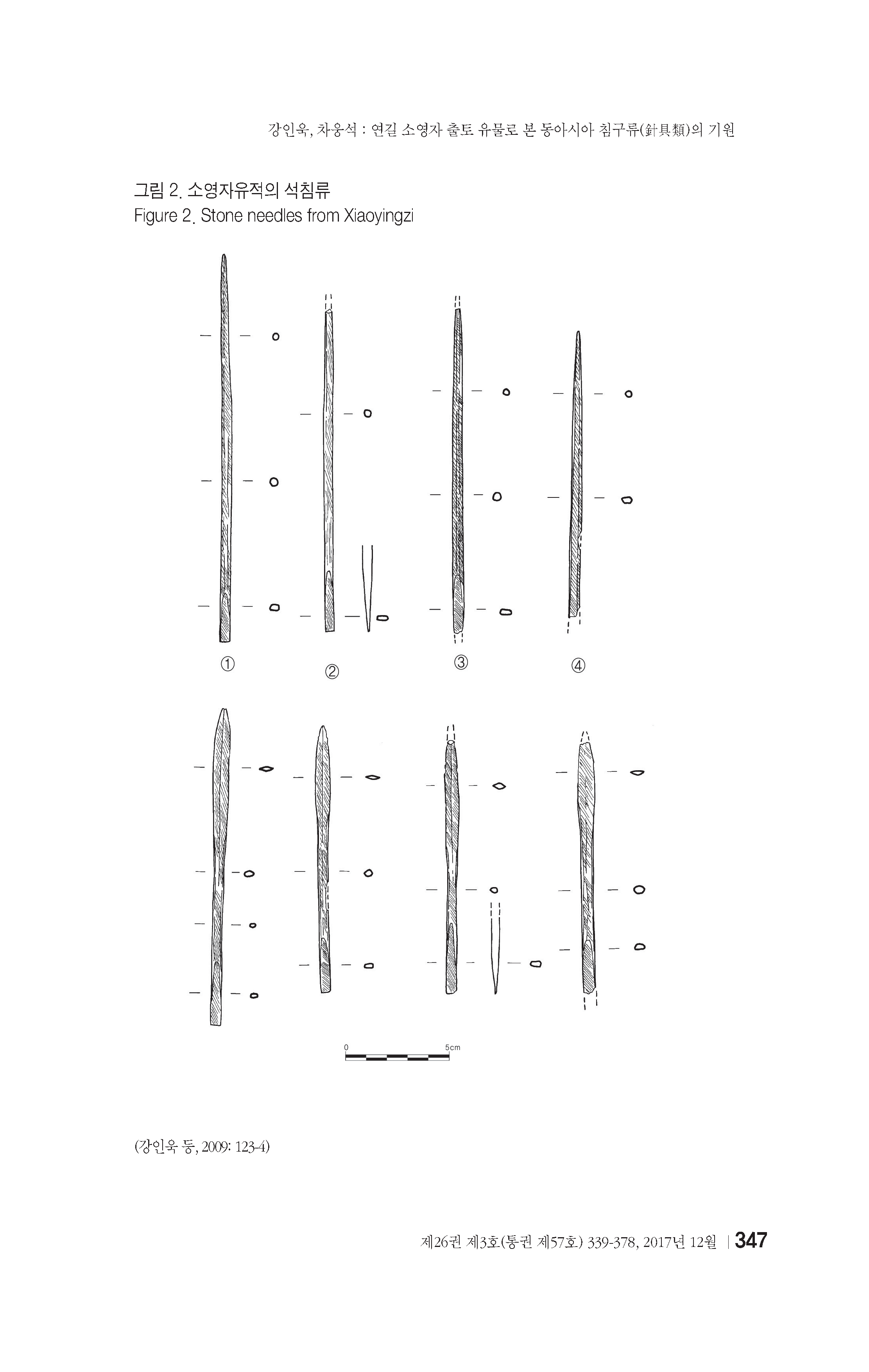 강인욱, 차웅석 : 연길 소영자 출토 유물로 본 동아시아 침구류(針具類)의 기원

그림 2. 소영자유적의 석침류
Figure 2. Stone needles from Xiaoyingzi

①
②
③
④

0
5cm

(강인욱 등, 2009: 123-4)

제26권 제3호(통권 제57호) 339-378, 2017년 12월 | 347